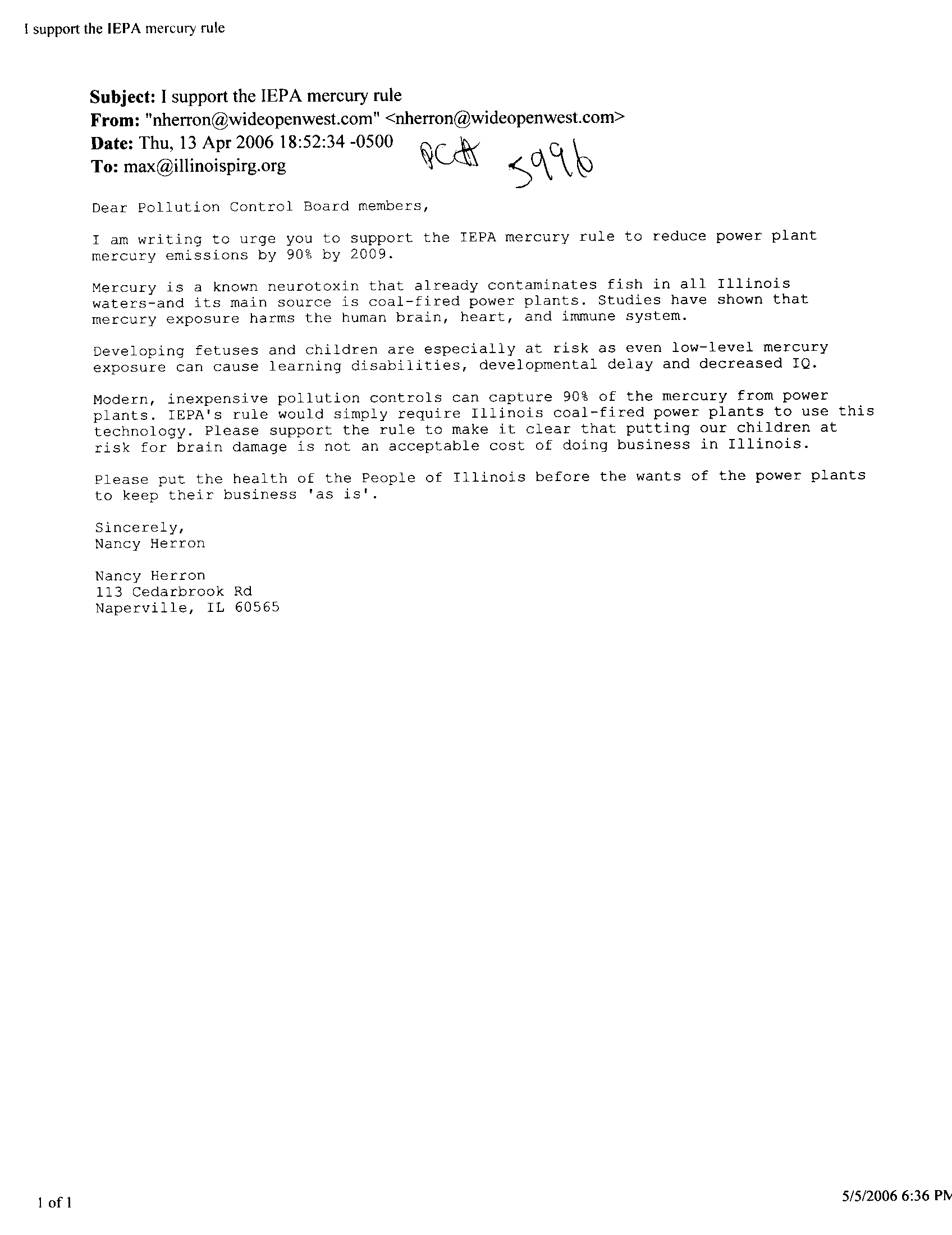 I support the IEPA mercury rule

Subject: I support the IEPA mercury rule
From: "nherron@wideopenwest.com" <nherron@wideopenwest.com>
Date: Thu, 13 Apr 2006 18:52:34 -0500
To: max@illinoispirg.org

PC# 5996

Dear Pollution Control Board members,

I am writing to urge you to support the IEPA mercury rule to reduce power plant mercury emissions by 90% by 2009.

Mercury is a known neurotoxin that already contaminates fish in all Illinois waters-and its main source is coal-fired power plants. Studies have shown that mercury exposure harms the human brain, heart, and immune system.

Developing fetuses and children are especially at risk as even low-level mercury exposure can cause learning disabilities, developmental delay and decreased IQ.

Modern, inexpensive pollution controls can capture 90% of the mercury from power plants. IEPA's rule would simply require Illinois coal-fired power plants to use this technology. Please support the rule to make it clear that putting our children at risk for brain damage is not an acceptable cost of doing business in Illinois.

Please put the health of the People of Illinois before the wants of the power plants to keep their business 'as is'.

Sincerely,
Nancy Herron

Nancy Herron
113 Cedarbrook Rd
Naperville, IL 60565

1 of 1

5/5/2006 6:36 PM